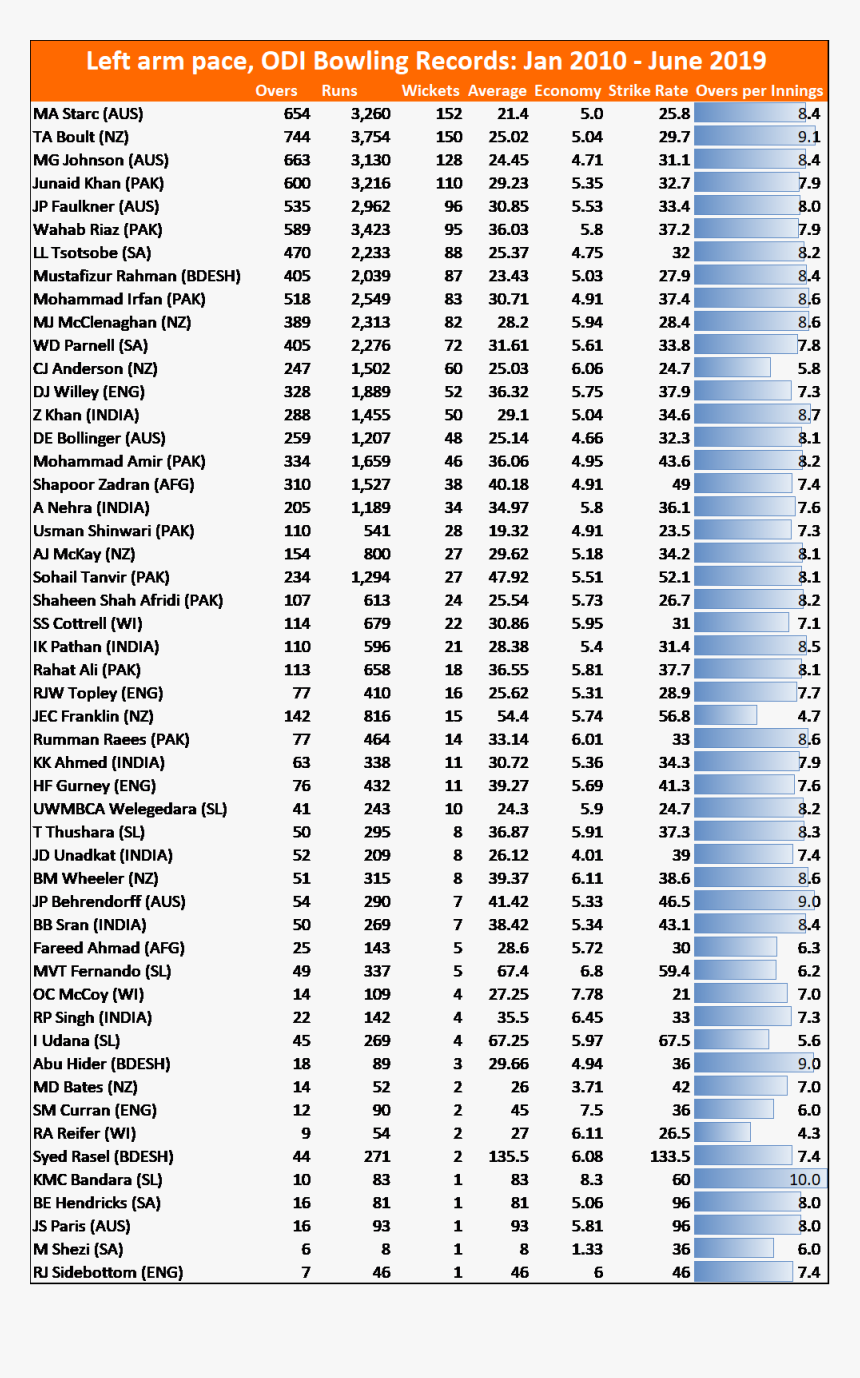 Left arm pace, ODI Bowling Records: Jan 2010 - June 2019

| | Overs | Runs | Wickets | Average | Economy | Strike Rate | Overs per Innings |
|---|---|---|---|---|---|---|---|
| MA Starc (AUS) | 654 | 3,260 | 152 | 21.4 | 5.0 | 25.8 | 8.4 |
| TA Boult (NZ) | 744 | 3,754 | 150 | 25.02 | 5.04 | 29.7 | 9.1 |
| MG Johnson (AUS) | 663 | 3,130 | 128 | 24.45 | 4.71 | 31.1 | 8.4 |
| Junaid Khan (PAK) | 600 | 3,216 | 110 | 29.23 | 5.35 | 32.7 | 7.9 |
| JP Faulkner (AUS) | 535 | 2,962 | 96 | 30.85 | 5.53 | 33.4 | 8.0 |
| Wahab Riaz (PAK) | 589 | 3,423 | 95 | 36.03 | 5.8 | 37.2 | 7.9 |
| LL Tsotsobe (SA) | 470 | 2,233 | 88 | 25.37 | 4.75 | 32 | 8.2 |
| Mustafizur Rahman (BDESH) | 405 | 2,039 | 87 | 23.43 | 5.03 | 27.9 | 8.4 |
| Mohammad Irfan (PAK) | 518 | 2,549 | 83 | 30.71 | 4.91 | 37.4 | 8.6 |
| MJ McClenaghan (NZ) | 389 | 2,313 | 82 | 28.2 | 5.94 | 28.4 | 8.6 |
| WD Parnell (SA) | 405 | 2,276 | 72 | 31.61 | 5.61 | 33.8 | 7.8 |
| CJ Anderson (NZ) | 247 | 1,502 | 60 | 25.03 | 6.06 | 24.7 | 5.8 |
| DJ Willey (ENG) | 328 | 1,889 | 52 | 36.32 | 5.75 | 37.9 | 7.3 |
| Z Khan (INDIA) | 288 | 1,455 | 50 | 29.1 | 5.04 | 34.6 | 8.7 |
| DE Bollinger (AUS) | 259 | 1,207 | 48 | 25.14 | 4.66 | 32.3 | 8.1 |
| Mohammad Amir (PAK) | 334 | 1,659 | 46 | 36.06 | 4.95 | 43.6 | 8.2 |
| Shapoor Zadran (AFG) | 310 | 1,527 | 38 | 40.18 | 4.91 | 49 | 7.4 |
| A Nehra (INDIA) | 205 | 1,189 | 34 | 34.97 | 5.8 | 36.1 | 7.6 |
| Usman Shinwari (PAK) | 110 | 541 | 28 | 19.32 | 4.91 | 23.5 | 7.3 |
| AJ McKay (NZ) | 154 | 800 | 27 | 29.62 | 5.18 | 34.2 | 8.1 |
| Sohail Tanvir (PAK) | 234 | 1,294 | 27 | 47.92 | 5.51 | 52.1 | 8.1 |
| Shaheen Shah Afridi (PAK) | 107 | 613 | 24 | 25.54 | 5.73 | 26.7 | 8.2 |
| SS Cottrell (WI) | 114 | 679 | 22 | 30.86 | 5.95 | 31 | 7.1 |
| IK Pathan (INDIA) | 110 | 596 | 21 | 28.38 | 5.4 | 31.4 | 8.5 |
| Rahat Ali (PAK) | 113 | 658 | 18 | 36.55 | 5.81 | 37.7 | 8.1 |
| RJW Topley (ENG) | 77 | 410 | 16 | 25.62 | 5.31 | 28.9 | 7.7 |
| JEC Franklin (NZ) | 142 | 816 | 15 | 54.4 | 5.74 | 56.8 | 4.7 |
| Rumman Raees (PAK) | 77 | 464 | 14 | 33.14 | 6.01 | 33 | 8.6 |
| KK Ahmed (INDIA) | 63 | 338 | 11 | 30.72 | 5.36 | 34.3 | 7.9 |
| HF Gurney (ENG) | 76 | 432 | 11 | 39.27 | 5.69 | 41.3 | 7.6 |
| UWMBCA Welegedara (SL) | 41 | 243 | 10 | 24.3 | 5.9 | 24.7 | 8.2 |
| T Thushara (SL) | 50 | 295 | 8 | 36.87 | 5.91 | 37.3 | 8.3 |
| JD Unadkat (INDIA) | 52 | 209 | 8 | 26.12 | 4.01 | 39 | 7.4 |
| BM Wheeler (NZ) | 51 | 315 | 8 | 39.37 | 6.11 | 38.6 | 8.6 |
| JP Behrendorff (AUS) | 54 | 290 | 7 | 41.42 | 5.33 | 46.5 | 9.0 |
| BB Sran (INDIA) | 50 | 269 | 7 | 38.42 | 5.34 | 43.1 | 8.4 |
| Fareed Ahmad (AFG) | 25 | 143 | 5 | 28.6 | 5.72 | 30 | 6.3 |
| MVT Fernando (SL) | 49 | 337 | 5 | 67.4 | 6.8 | 59.4 | 6.2 |
| OC McCoy (WI) | 14 | 109 | 4 | 27.25 | 7.78 | 21 | 7.0 |
| RP Singh (INDIA) | 22 | 142 | 4 | 35.5 | 6.45 | 33 | 7.3 |
| I Udana (SL) | 45 | 269 | 4 | 67.25 | 5.97 | 67.5 | 5.6 |
| Abu Hider (BDESH) | 18 | 89 | 3 | 29.66 | 4.94 | 36 | 9.0 |
| MD Bates (NZ) | 14 | 52 | 2 | 26 | 3.71 | 42 | 7.0 |
| SM Curran (ENG) | 12 | 90 | 2 | 45 | 7.5 | 36 | 6.0 |
| RA Reifer (WI) | 9 | 54 | 2 | 27 | 6.11 | 26.5 | 4.3 |
| Syed Rasel (BDESH) | 44 | 271 | 2 | 135.5 | 6.08 | 133.5 | 7.4 |
| KMC Bandara (SL) | 10 | 83 | 1 | 83 | 8.3 | 60 | 10.0 |
| BE Hendricks (SA) | 16 | 81 | 1 | 81 | 5.06 | 96 | 8.0 |
| JS Paris (AUS) | 16 | 93 | 1 | 93 | 5.81 | 96 | 8.0 |
| M Shezi (SA) | 6 | 8 | 1 | 8 | 1.33 | 36 | 6.0 |
| RJ Sidebottom (ENG) | 7 | 46 | 1 | 46 | 6 | 46 | 7.4 |